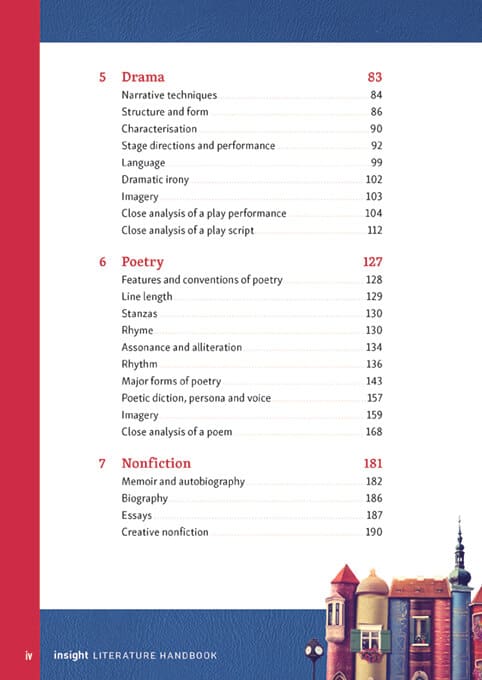 5 Drama 83

Narrative techniques 84
Structure and form 86
Characterisation 90
Stage directions and performance 92
Language 99
Dramatic irony 102
Imagery 103
Close analysis of a play performance 104
Close analysis of a play script 112

6 Poetry 127

Features and conventions of poetry 128
Line length 129
Stanzas 130
Rhyme 130
Assonance and alliteration 134
Rhythm 136
Major forms of poetry 143
Poetic diction, persona and voice 157
Imagery 159
Close analysis of a poem 168

7 Nonfiction 181

Memoir and autobiography 182
Biography 186
Essays 187
Creative nonfiction 190

iv insight LITERATURE HANDBOOK